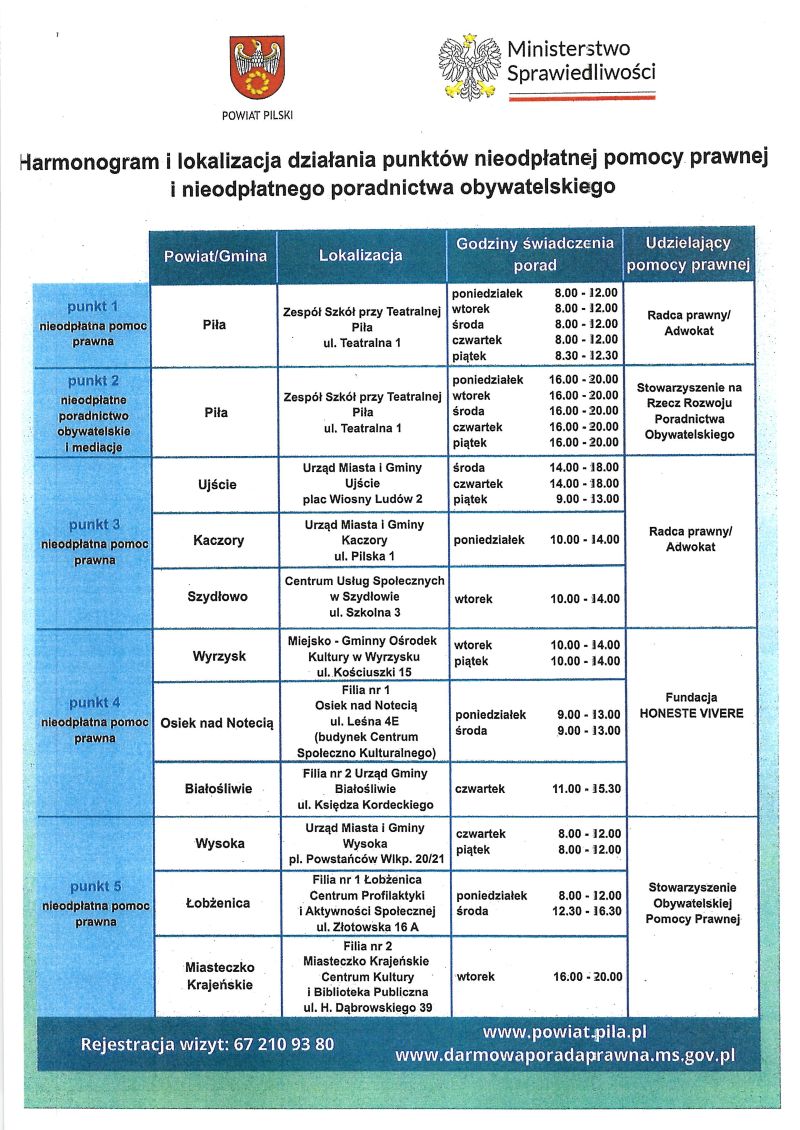 POWIAT PILSKI

Ministerstwo Sprawiedliwości

Harmonogram i lokalizacja działania punktów nieodpłatnej pomocy prawnej i nieodpłatnego poradnictwa obywatelskiego

| | Powiat/Gmina | Lokalizacja | Godziny świadczenia porad | Udzielający pomocy prawnej |
|---|---|---|---|---|
| punkt 1 nieodpłatna pomoc prawna | Piła | Zespół Szkół przy Teatralnej Piła ul. Teatralna 1 | poniedziałek 8.00 - 12.00 wtorek 8.00 - 12.00 środa 8.00 - 12.00 czwartek 8.00 - 12.00 piątek 8.30 - 12.30 | Radca prawny/ Adwokat |
| punkt 2 nieodpłatne poradnictwo obywatelskie i mediacje | Piła | Zespół Szkół przy Teatralnej Piła ul. Teatralna 1 | poniedziałek 16.00 - 20.00 wtorek 16.00 - 20.00 środa 16.00 - 20.00 czwartek 16.00 - 20.00 piątek 16.00 - 20.00 | Stowarzyszenie na Rzecz Rozwoju Poradnictwa Obywatelskiego |
| punkt 3 nieodpłatna pomoc prawna | Ujście | Urząd Miasta i Gminy Ujście plac Wiosny Ludów 2 | środa 14.00 - 18.00 czwartek 14.00 - 18.00 piątek 9.00 - 13.00 | Radca prawny/ Adwokat |
| | Kaczory | Urząd Miasta i Gminy Kaczory ul. Pilska 1 | poniedziałek 10.00 - 14.00 | |
| | Szydłowo | Centrum Usług Społecznych w Szydłowie ul. Szkolna 3 | wtorek 10.00 - 14.00 | |
| punkt 4 nieodpłatna pomoc prawna | Wyrzysk | Miejsko - Gminny Ośrodek Kultury w Wyrzysku ul. Kościuszki 15 | wtorek 10.00 - 14.00 piątek 10.00 - 14.00 | Fundacja HONESTE VIVERE |
| | Osiek nad Notecią | Filia nr 1 Osiek nad Notecią ul. Leśna 4E (budynek Centrum Społeczno Kulturalnego) | poniedziałek 9.00 - 13.00 środa 9.00 - 13.00 | |
| | Białośliwie | Filia nr 2 Urząd Gminy Białośliwie ul. Księdza Kordeckiego | czwartek 11.00 - 15.30 | |
| punkt 5 nieodpłatna pomoc prawna | Wysoka | Urząd Miasta i Gminy Wysoka pl. Powstańców Wlkp. 20/21 | czwartek 8.00 - 12.00 piątek 8.00 - 12.00 | Stowarzyszenie Obywatelskiej Pomocy Prawnej |
| | Łobżenica | Filia nr 1 Łobżenica Centrum Profilaktyki i Aktywności Społecznej ul. Złotowska 16 A | poniedziałek 8.00 - 12.00 środa 12.30 - 16.30 | |
| | Miasteczko Krajeńskie | Filia nr 2 Miasteczko Krajeńskie Centrum Kultury i Biblioteka Publiczna ul. H. Dąbrowskiego 39 | wtorek 16.00 - 20.00 | |

Rejestracja wizyt: 67 210 93 80

www.powiat.pila.pl
www.darmowaporadaprawna.ms.gov.pl